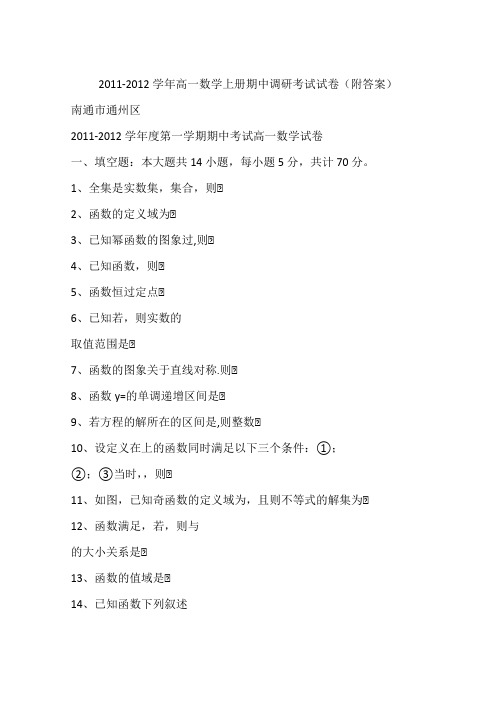 2011-2012 学年高一数学上册期中调研考试试卷（附答案）

南通市通州区

2011-2012 学年度第一学期期中考试高一数学试卷

一、填空题：本大题共 14 小题，每小题 5 分，共计 70 分。

1、全集是实数集，集合，则▯

2、函数的定义域为▯

3、已知幂函数的图象过,则▯

4、已知函数，则▯

5、函数恒过定点▯

6、已知若，则实数的

取值范围是▯

7、函数的图象关于直线对称.则▯

8、函数 y=的单调递增区间是▯

9、若方程的解所在的区间是,则整数▯

10、设定义在上的函数同时满足以下三个条件：①：

②：③当时，，则▯

11、如图，已知奇函数的定义域为，且则不等式的解集为▯

12、函数满足，若，则与

的大小关系是▯

13、函数的值域是▯

14、已知函数下列叙述